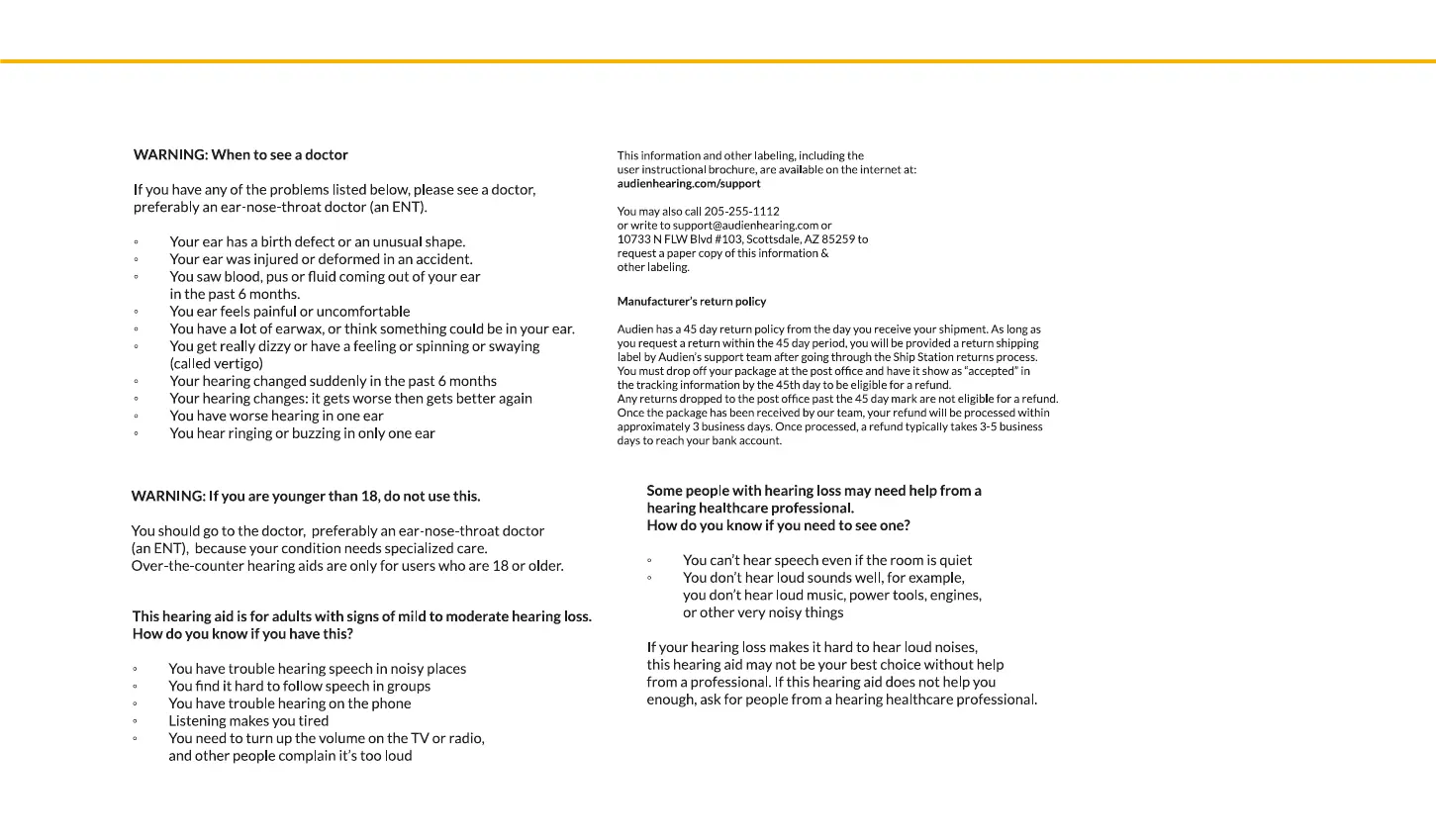 WARNING: When to see a doctor

If you have any of the problems listed below, please see a doctor, preferably an ear-nose-throat doctor (an ENT).

◦ Your ear has a birth defect or an unusual shape.
◦ Your ear was injured or deformed in an accident.
◦ You saw blood, pus or fluid coming out of your ear in the past 6 months.
◦ You ear feels painful or uncomfortable
◦ You have a lot of earwax, or think something could be in your ear.
◦ You get really dizzy or have a feeling or spinning or swaying (called vertigo)
◦ Your hearing changed suddenly in the past 6 months
◦ Your hearing changes: it gets worse then gets better again
◦ You have worse hearing in one ear
◦ You hear ringing or buzzing in only one ear

WARNING: If you are younger than 18, do not use this.

You should go to the doctor, preferably an ear-nose-throat doctor (an ENT), because your condition needs specialized care. Over-the-counter hearing aids are only for users who are 18 or older.

This hearing aid is for adults with signs of mild to moderate hearing loss. How do you know if you have this?

◦ You have trouble hearing speech in noisy places
◦ You find it hard to follow speech in groups
◦ You have trouble hearing on the phone
◦ Listening makes you tired
◦ You need to turn up the volume on the TV or radio, and other people complain it's too loud

This information and other labeling, including the user instructional brochure, are available on the internet at: audienhearing.com/support

You may also call 205-255-1112 or write to support@audienhearing.com or 10733 N FLW Blvd #103, Scottsdale, AZ 85259 to request a paper copy of this information & other labeling.

Manufacturer's return policy

Audien has a 45 day return policy from the day you receive your shipment. As long as you request a return within the 45 day period, you will be provided a return shipping label by Audien's support team after going through the Ship Station returns process. You must drop off your package at the post office and have it show as "accepted" in the tracking information by the 45th day to be eligible for a refund. Any returns dropped to the post office past the 45 day mark are not eligible for a refund. Once the package has been received by our team, your refund will be processed within approximately 3 business days. Once processed, a refund typically takes 3-5 business days to reach your bank account.

Some people with hearing loss may need help from a hearing healthcare professional. How do you know if you need to see one?

◦ You can't hear speech even if the room is quiet
◦ You don't hear loud sounds well, for example, you don't hear loud music, power tools, engines, or other very noisy things

If your hearing loss makes it hard to hear loud noises, this hearing aid may not be your best choice without help from a professional. If this hearing aid does not help you enough, ask for people from a hearing healthcare professional.